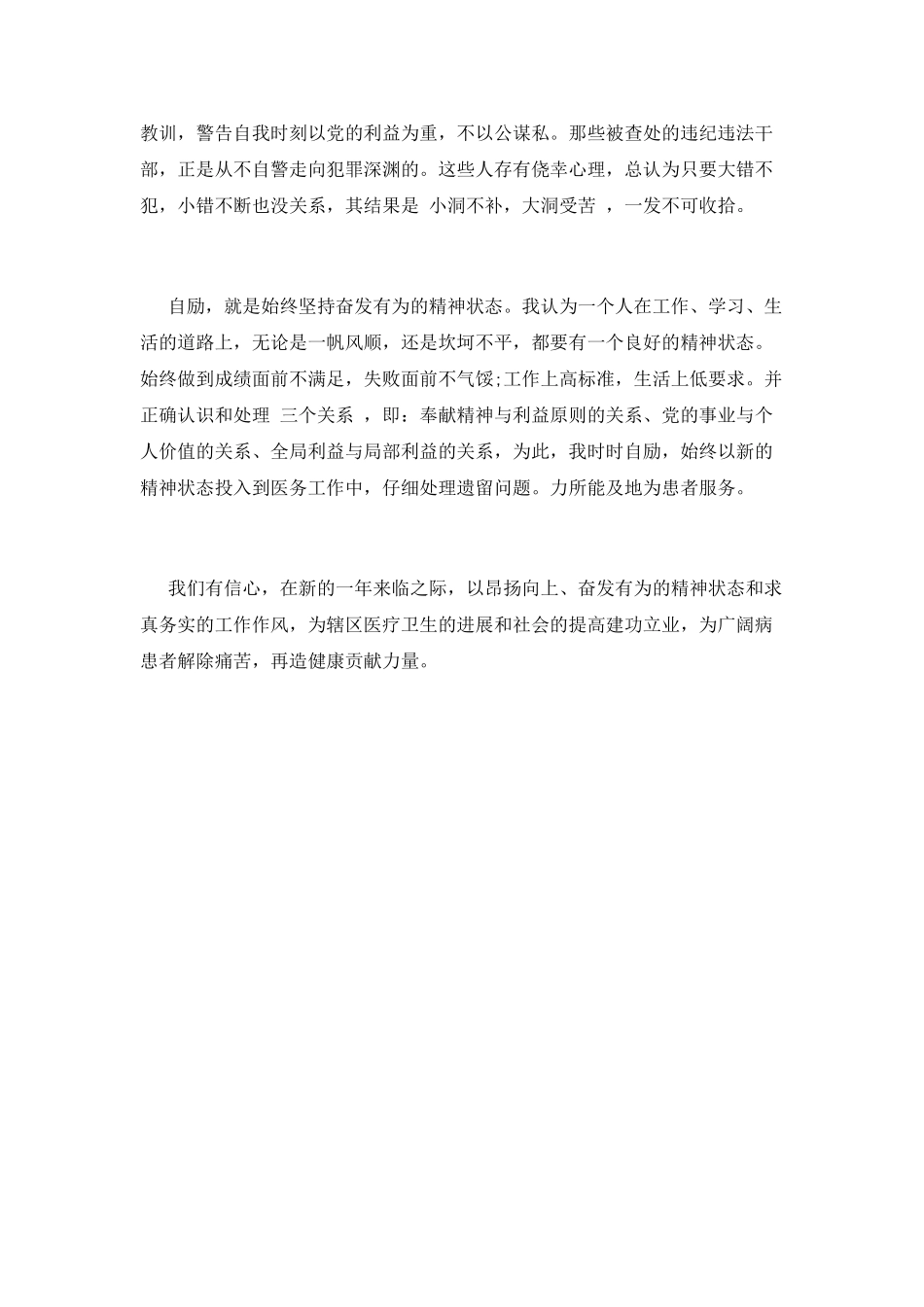 教训，警告自我时刻以党的利益为重，不以公谋私。那些被查处的违纪违法干部，正是从不自警走向犯罪深渊的。这些人存有侥幸心理，总认为只要大错不犯，小错不断也没关系，其结果是 小洞不补，大洞受苦 ，一发不可收拾。

自励，就是始终坚持奋发有为的精神状态。我认为一个人在工作、学习、生活的道路上，无论是一帆风顺，还是坎坷不平，都要有一个良好的精神状态。始终做到成绩面前不满足，失败面前不气馁;工作上高标准，生活上低要求。并正确认识和处理 三个关系 ，即：奉献精神与利益原则的关系、党的事业与个人价值的关系、全局利益与局部利益的关系，为此，我时时自励，始终以新的精神状态投入到医务工作中，仔细处理遗留问题。力所能及地为患者服务。

我们有信心，在新的一年来临之际，以昂扬向上、奋发有为的精神状态和求真务实的工作作风，为辖区医疗卫生的进展和社会的提高建功立业，为广阔病患者解除痛苦，再造健康贡献力量。